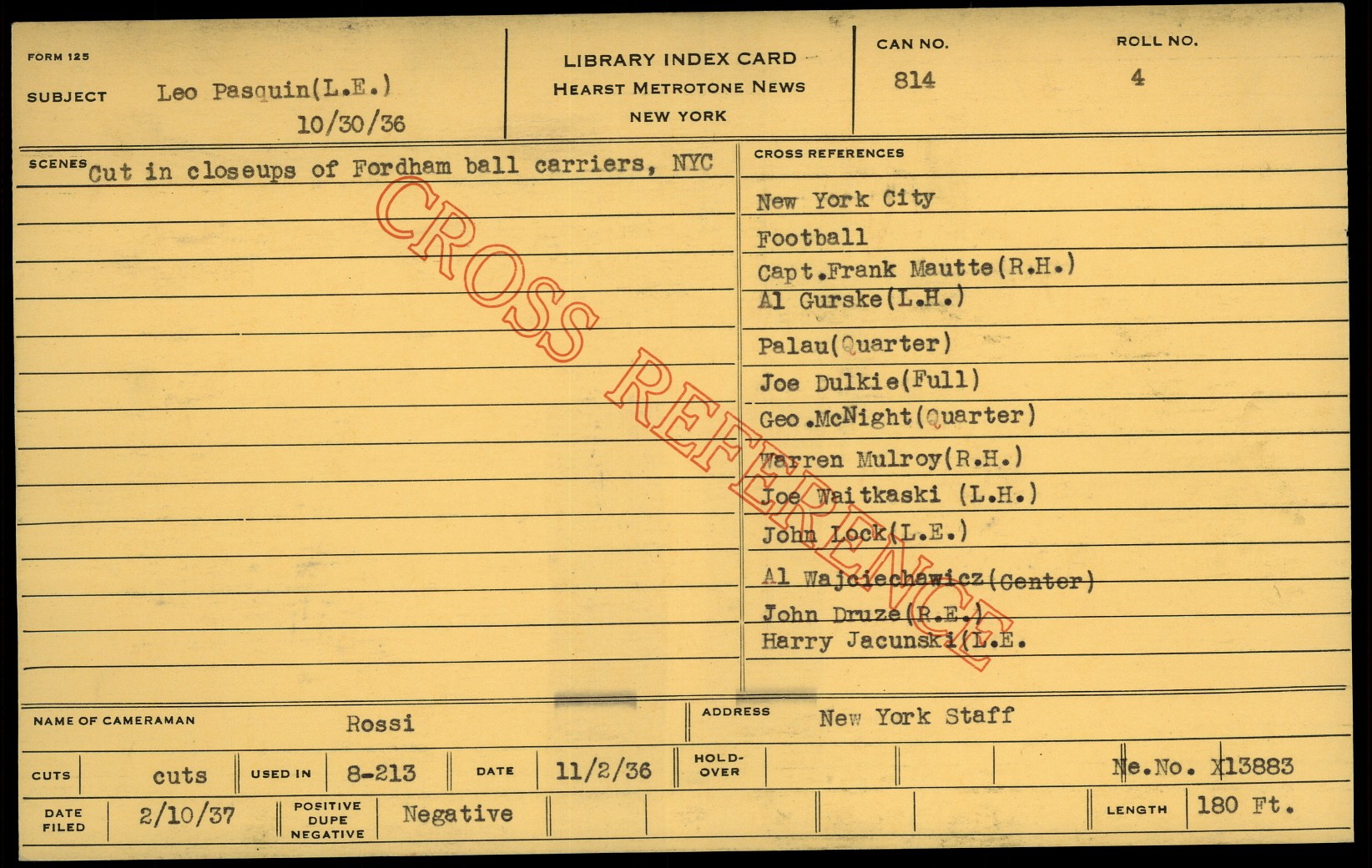 FORM 125

SUBJECT Leo Pasquin(L.E.)
10/30/36

LIBRARY INDEX CARD
HEARST METROTONE NEWS
NEW YORK

CAN NO.
814

ROLL NO.
4

SCENES Cut in closeups of Fordham ball carriers, NYC

CROSS REFERENCES

New York City
Football
Capt.Frank Mautte(R.H.)
Al Gurske(L.H.)
Palau(Quarter)
Joe Dulkie(Full)
Geo.McNight(Quarter)
Warren Mulroy(R.H.)
Joe Waitkaski (L.H.)
John Lock(L.E.)
Al Wajciechawicz(Center)
John Druze(R.E.)
Harry Jacunski(L.E.

NAME OF CAMERAMAN Rossi

ADDRESS New York Staff

CUTS cuts

USED IN 8-213

DATE 11/2/36

HOLD-OVER

Ne.No. X13883

DATE FILED 2/10/37

POSITIVE DUPE NEGATIVE Negative

LENGTH 180 Ft.

CROSS REFERENCE